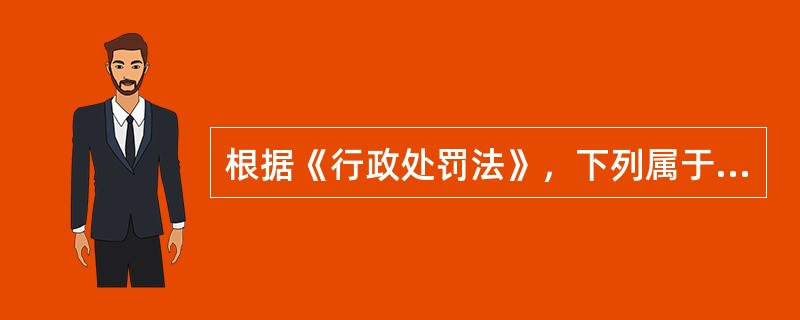 根据《行政处罚法》，下列属于...